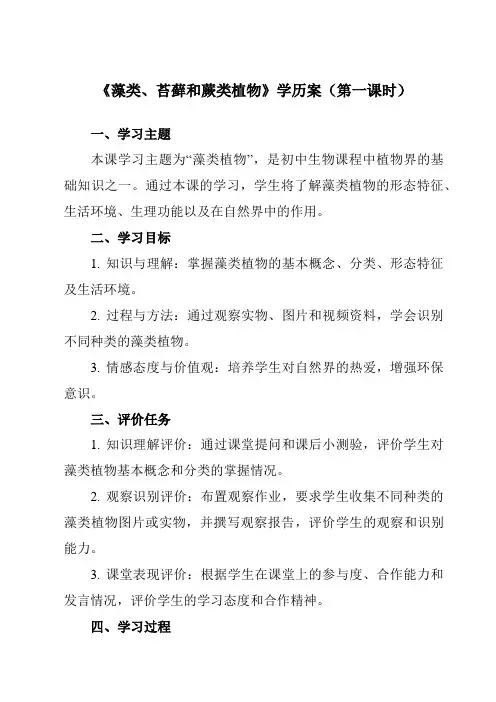 《藻类、苔藓和蕨类植物》学历案（第一课时）

一、学习主题

本课学习主题为“藻类植物”，是初中生物课程中植物界的基础知识之一。通过本课的学习，学生将了解藻类植物的形态特征、生活环境、生理功能以及在自然界中的作用。

二、学习目标

1. 知识与理解：掌握藻类植物的基本概念、分类、形态特征及生活环境。

2. 过程与方法：通过观察实物、图片和视频资料，学会识别不同种类的藻类植物。

3. 情感态度与价值观：培养学生对自然界的热爱，增强环保意识。

三、评价任务

1. 知识理解评价：通过课堂提问和课后小测验，评价学生对藻类植物基本概念和分类的掌握情况。

2. 观察识别评价：布置观察作业，要求学生收集不同种类的藻类植物图片或实物，并撰写观察报告，评价学生的观察和识别能力。

3. 课堂表现评价：根据学生在课堂上的参与度、合作能力和发言情况，评价学生的学习态度和合作精神。

四、学习过程